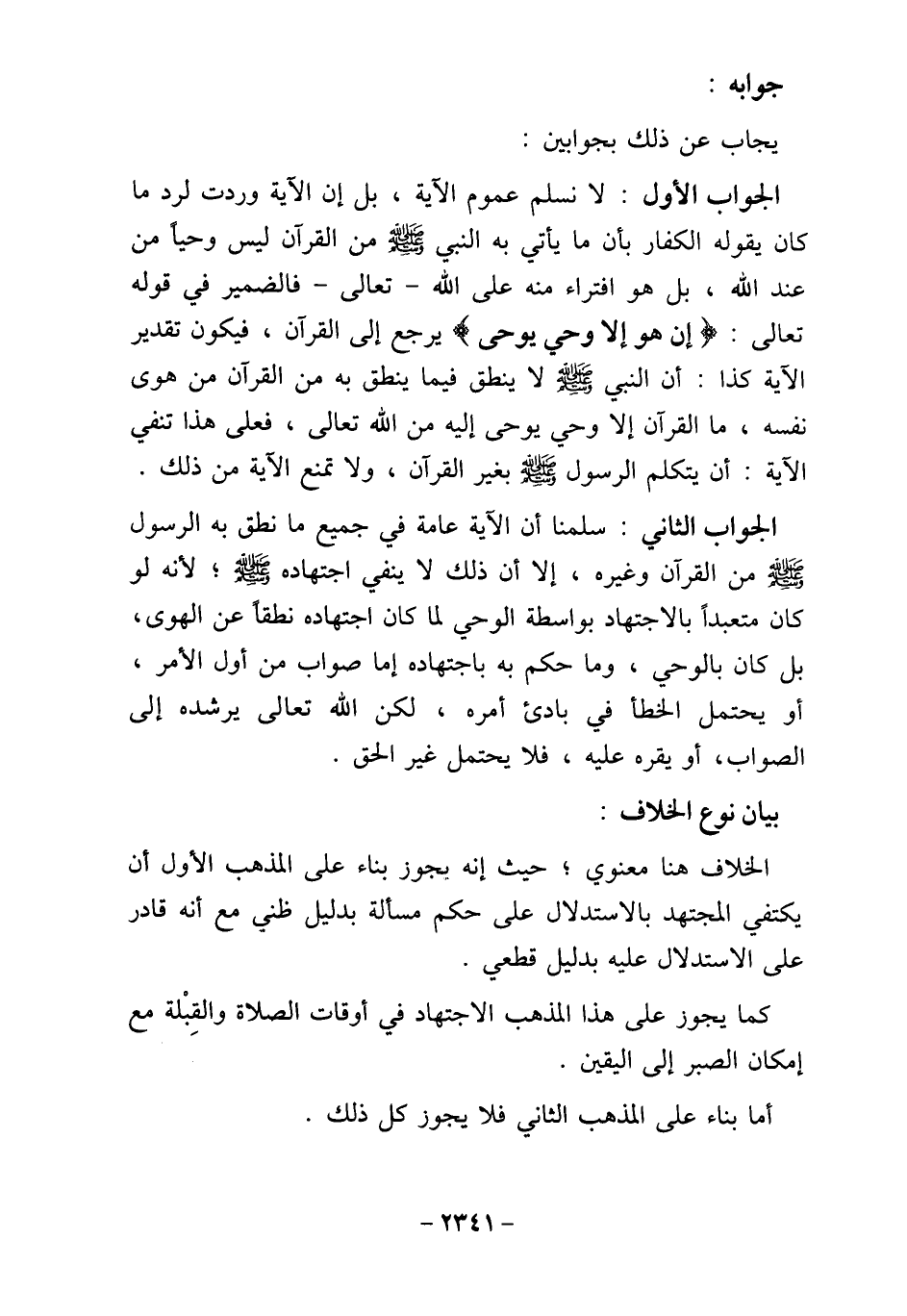 جوابه :

يجاب عن ذلك بجوابين :

الجواب الأول : لا نسلم عموم الآية ، بل إن الآية وردت لرد ما كان يقوله الكفار بأن ما يأتي به النبي ﷺ من القرآن ليس وحياً من عند الله ، بل هو افتراء منه على الله - تعالى - فالضمير في قوله تعالى : ﴿ إن هو إلا وحي يوحى ﴾ يرجع إلى القرآن ، فيكون تقدير الآية كذا : أن النبي ﷺ لا ينطق فيما ينطق به من القرآن من هوى نفسه ، ما القرآن إلا وحي يوحى إليه من الله تعالى ، فعلى هذا تنفي الآية : أن يتكلم الرسول ﷺ بغير القرآن ، ولا تمنع الآية من ذلك .

الجواب الثاني : سلمنا أن الآية عامة في جميع ما نطق به الرسول ﷺ من القرآن وغيره ، إلا أن ذلك لا ينفي اجتهاده ﷺ ؛ لأنه لو كان متعبداً بالاجتهاد بواسطة الوحي لما كان اجتهاده نطقاً عن الهوى، بل كان بالوحي ، وما حكم به باجتهاده إما صواب من أول الأمر ، أو يحتمل الخطأ في بادئ أمره ، لكن الله تعالى يرشده إلى الصواب، أو يقره عليه ، فلا يحتمل غير الحق .

بيان نوع الخلاف :

الخلاف هنا معنوي ؛ حيث إنه يجوز بناء على المذهب الأول أن يكتفي المجتهد بالاستدلال على حكم مسألة بدليل ظني مع أنه قادر على الاستدلال عليه بدليل قطعي .

كما يجوز على هذا المذهب الاجتهاد في أوقات الصلاة والقِبْلة مع إمكان الصبر إلى اليقين .

أما بناء على المذهب الثاني فلا يجوز كل ذلك .

- ٢٣٤١ -